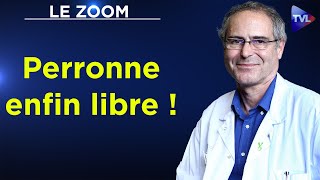 LE ZOOM

TVL

Perronne enfin libre !